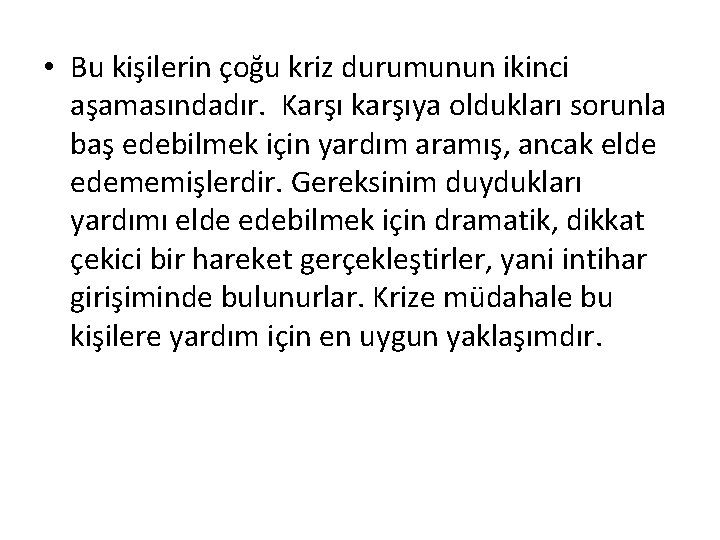 • Bu kişilerin çoğu kriz durumunun ikinci aşamasındadır. Karşı karşıya oldukları sorunla baş edebilmek için yardım aramış, ancak elde edememişlerdir. Gereksinim duydukları yardımı elde edebilmek için dramatik, dikkat çekici bir hareket gerçekleştirler, yani intihar girişiminde bulunurlar. Krize müdahale bu kişilere yardım için en uygun yaklaşımdır.